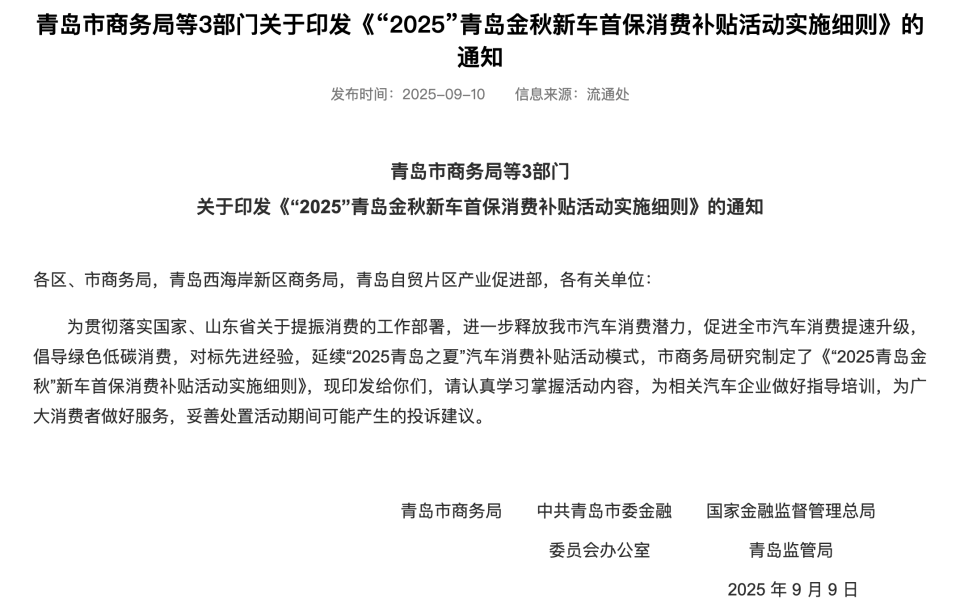 青岛市商务局等3部门关于印发《“2025”青岛金秋新车首保消费补贴活动实施细则》的通知

发布时间：2025-09-10　　信息来源：流通处

青岛市商务局等3部门
关于印发《“2025”青岛金秋新车首保消费补贴活动实施细则》的通知

各区、市商务局，青岛西海岸新区商务局，青岛自贸片区产业促进部，各有关单位：

为贯彻落实国家、山东省关于提振消费的工作部署，进一步释放我市汽车消费潜力，促进全市汽车消费提速升级，倡导绿色低碳消费，对标先进经验，延续“2025青岛之夏”汽车消费补贴活动模式，市商务局研究制定了《“2025青岛金秋”新车首保消费补贴活动实施细则》，现印发给你们，请认真学习掌握活动内容，为相关汽车企业做好指导培训，为广大消费者做好服务，妥善处置活动期间可能产生的投诉建议。

青岛市商务局　　中共青岛市委金融委员会办公室　　国家金融监督管理总局青岛监管局

2025 年 9 月 9 日